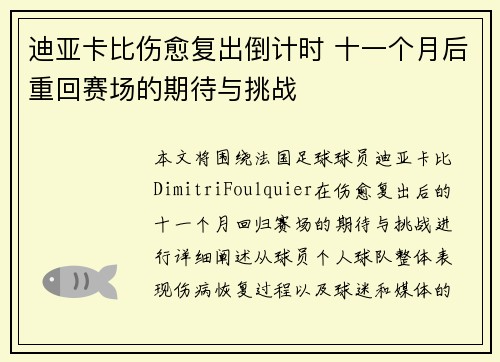 迪亚卡比伤愈复出倒计时 十一个月后重回赛场的期待与挑战

本文将围绕法国足球球员迪亚卡比DimitriFoulquier在伤愈复出后的十一个月回归赛场的期待与挑战进行详细阐述从球员个人球队整体表现伤病恢复过程以及球迷和媒体的